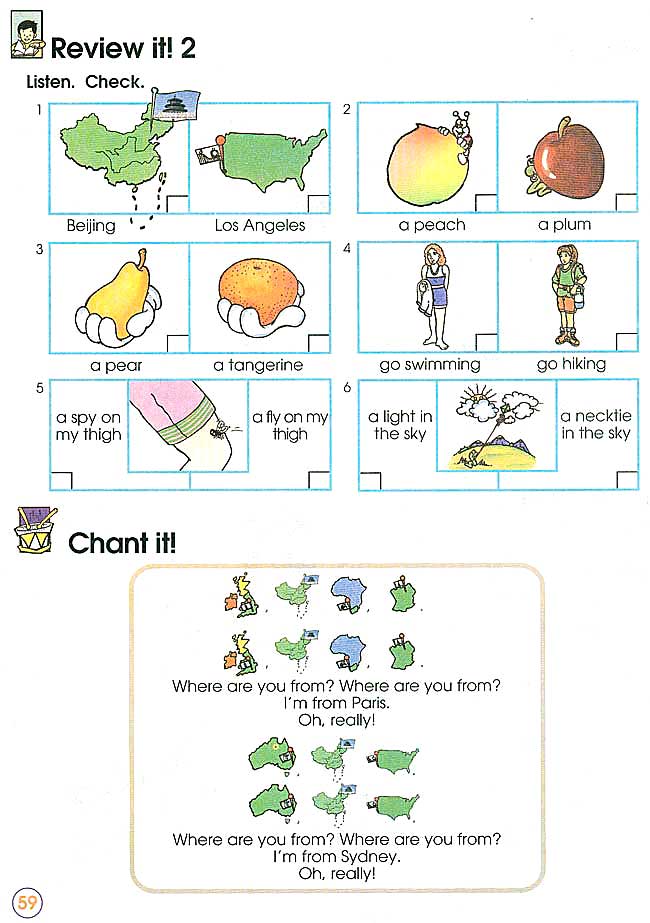 Review it! 2

Listen. Check.

1
Beijing
Los Angeles

2
a peach
a plum

3
a pear
a tangerine

4
go swimming
go hiking

5
a spy on my thigh
a fly on my thigh

6
a light in the sky
a necktie in the sky

Chant it!

Where are you from? Where are you from?
I'm from Paris.
Oh, really!

Where are you from? Where are you from?
I'm from Sydney.
Oh, really!

59